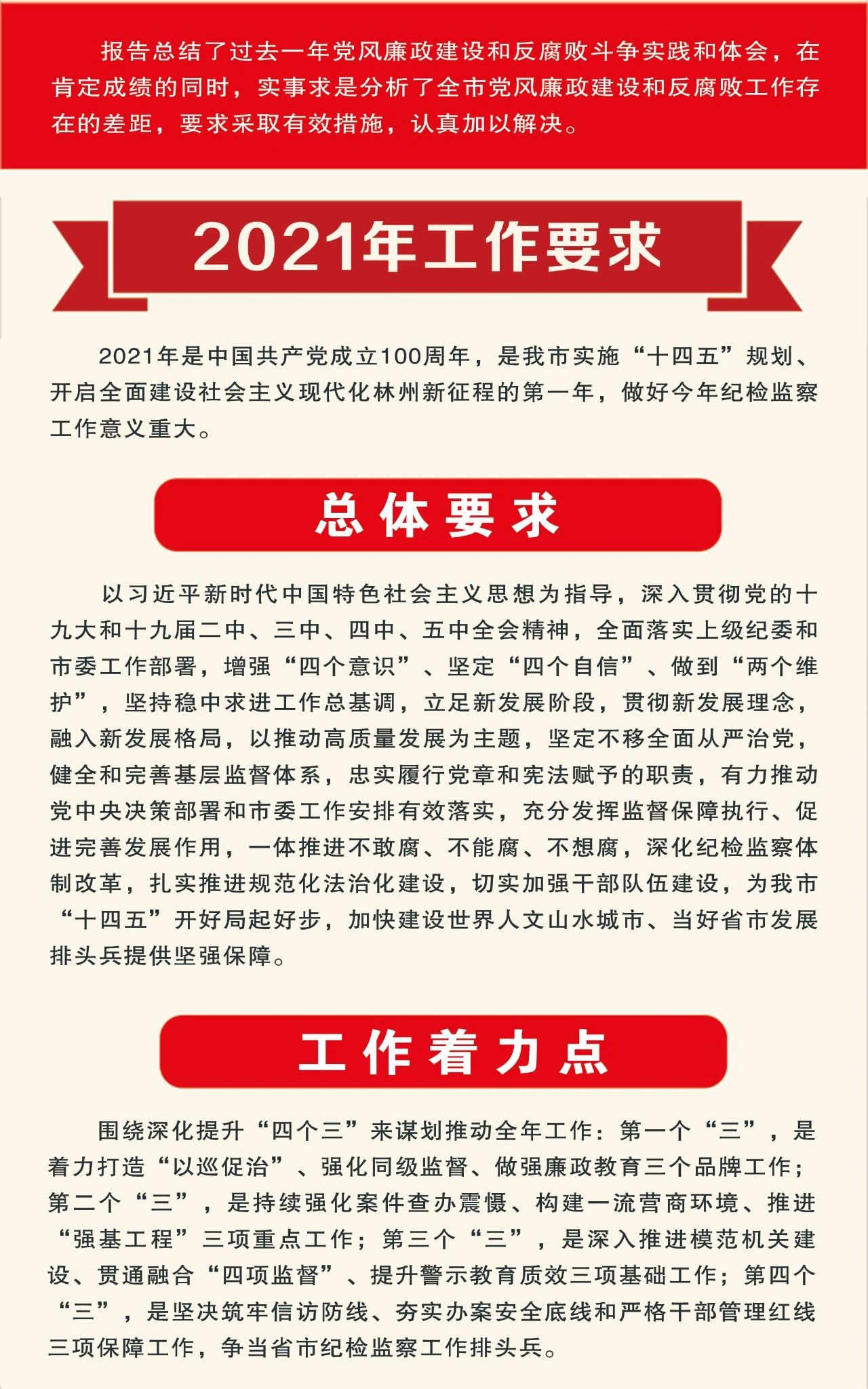 报告总结了过去一年党风廉政建设和反腐败斗争实践和体会，在肯定成绩的同时，实事求是分析了全市党风廉政建设和反腐败工作存在的差距，要求采取有效措施，认真加以解决。

2021年工作要求

2021年是中国共产党成立100周年，是我市实施“十四五”规划、开启全面建设社会主义现代化林州新征程的第一年，做好今年纪检监察工作意义重大。

总体要求

以习近平新时代中国特色社会主义思想为指导，深入贯彻党的十九大和十九届二中、三中、四中、五中全会精神，全面落实上级纪委和市委工作部署，增强“四个意识”、坚定“四个自信”、做到“两个维护”，坚持稳中求进工作总基调，立足新发展阶段，贯彻新发展理念，融入新发展格局，以推动高质量发展为主题，坚定不移全面从严治党，健全和完善基层监督体系，忠实履行党章和宪法赋予的职责，有力推动党中央决策部署和市委工作安排有效落实，充分发挥监督保障执行、促进完善发展作用，一体推进不敢腐、不能腐、不想腐，深化纪检监察体制改革，扎实推进规范化法治化建设，切实加强干部队伍建设，为我市“十四五”开好局起好步，加快建设世界人文山水城市、当好省市发展排头兵提供坚强保障。

工作着力点

围绕深化提升“四个三”来谋划推动全年工作：第一个“三”，是着力打造“以巡促治”、强化同级监督、做强廉政教育三个品牌工作；第二个“三”，是持续强化案件查办震慑、构建一流营商环境、推进“强基工程”三项重点工作；第三个“三”，是深入推进模范机关建设、贯通融合“四项监督”、提升警示教育质效三项基础工作；第四个“三”，是坚决筑牢信访防线、夯实办案安全底线和严格干部管理红线三项保障工作，争当省市纪检监察工作排头兵。